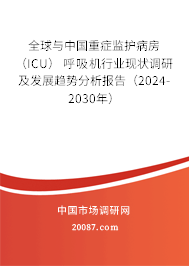 全球与中国重症监护病房（ICU）呼吸机行业现状调研及发展趋势分析报告（2024-2030年）

中国市场调研网

20087.com